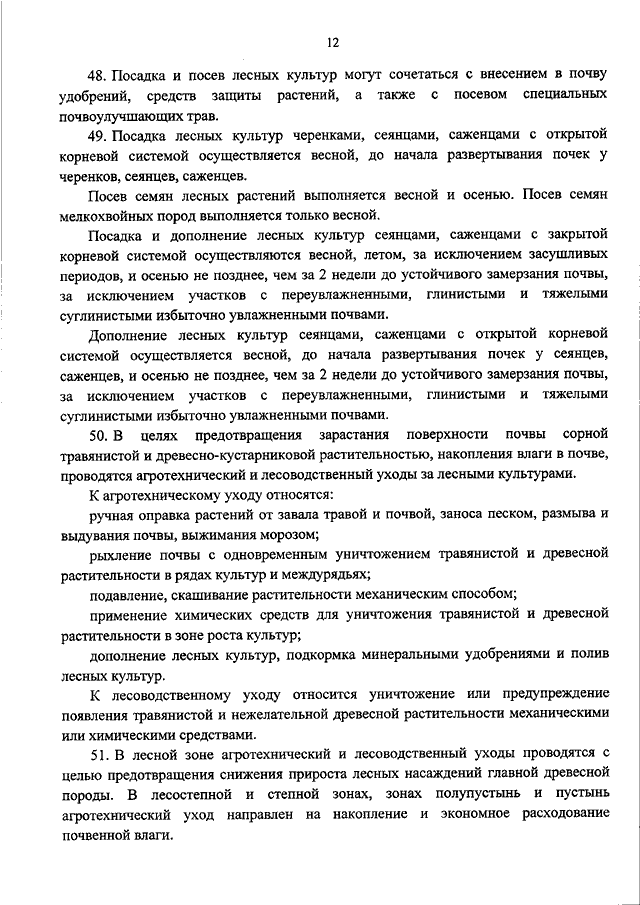 12

48. Посадка и посев лесных культур могут сочетаться с внесением в почву удобрений, средств защиты растений, а также с посевом специальных почвоулучшающих трав.

49. Посадка лесных культур черенками, сеянцами, саженцами с открытой корневой системой осуществляется весной, до начала развертывания почек у черенков, сеянцев, саженцев.

Посев семян лесных растений выполняется весной и осенью. Посев семян мелкохвойных пород выполняется только весной.

Посадка и дополнение лесных культур сеянцами, саженцами с закрытой корневой системой осуществляются весной, летом, за исключением засушливых периодов, и осенью не позднее, чем за 2 недели до устойчивого замерзания почвы, за исключением участков с переувлажненными, глинистыми и тяжелыми суглинистыми избыточно увлажненными почвами.

Дополнение лесных культур сеянцами, саженцами с открытой корневой системой осуществляется весной, до начала развертывания почек у сеянцев, саженцев, и осенью не позднее, чем за 2 недели до устойчивого замерзания почвы, за исключением участков с переувлажненными, глинистыми и тяжелыми суглинистыми избыточно увлажненными почвами.

50. В целях предотвращения зарастания поверхности почвы сорной травянистой и древесно-кустарниковой растительностью, накопления влаги в почве, проводятся агротехнический и лесоводственный уходы за лесными культурами.

К агротехническому уходу относятся:

ручная оправка растений от завала травой и почвой, заноса песком, размыва и выдувания почвы, выжимания морозом;

рыхление почвы с одновременным уничтожением травянистой и древесной растительности в рядах культур и междурядьях;

подавление, скашивание растительности механическим способом;

применение химических средств для уничтожения травянистой и древесной растительности в зоне роста культур;

дополнение лесных культур, подкормка минеральными удобрениями и полив лесных культур.

К лесоводственному уходу относится уничтожение или предупреждение появления травянистой и нежелательной древесной растительности механическими или химическими средствами.

51. В лесной зоне агротехнический и лесоводственный уходы проводятся с целью предотвращения снижения прироста лесных насаждений главной древесной породы. В лесостепной и степной зонах, зонах полупустынь и пустынь агротехнический уход направлен на накопление и экономное расходование почвенной влаги.